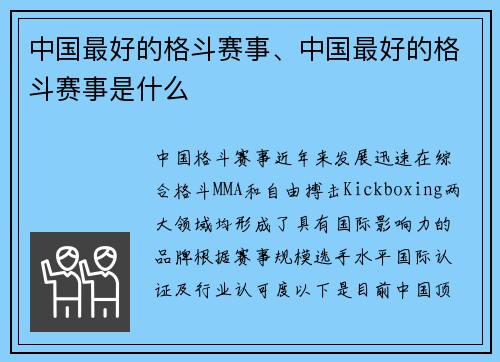 中国最好的格斗赛事、中国最好的格斗赛事是什么

中国格斗赛事近年来发展迅速在综合格斗MMA和自由搏击Kickboxing两大领域均形成了具有国际影响力的品牌根据赛事规模选手水平国际认证及行业认可度以下是目前中国顶